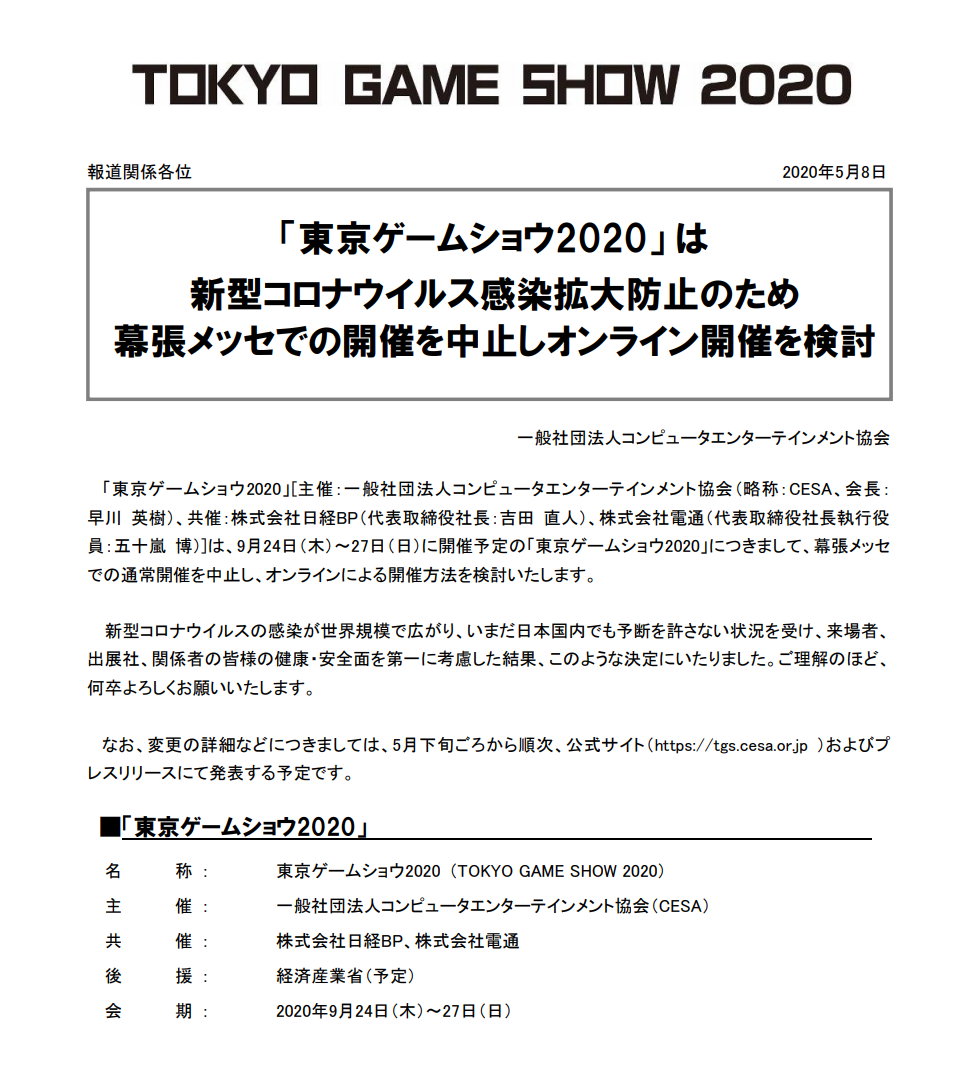 TOKYO GAME SHOW 2020

報道関係各位

2020年5月8日

「東京ゲームショウ2020」は
新型コロナウイルス感染拡大防止のため
幕張メッセでの開催を中止しオンライン開催を検討

一般社団法人コンピュータエンターテインメント協会

「東京ゲームショウ2020」[主催：一般社団法人コンピュータエンターテインメント協会（略称：CESA、会長：早川 英樹）、共催：株式会社日経BP（代表取締役社長：吉田 直人）、株式会社電通（代表取締役社長執行役員：五十嵐 博）]は、9月24日（木）～27日（日）に開催予定の「東京ゲームショウ2020」につきまして、幕張メッセでの通常開催を中止し、オンラインによる開催方法を検討いたします。

新型コロナウイルスの感染が世界規模で広がり、いまだ日本国内でも予断を許さない状況を受け、来場者、出展社、関係者の皆様の健康・安全面を第一に考慮した結果、このような決定にいたりました。ご理解のほど、何卒よろしくお願いいたします。

なお、変更の詳細などにつきましては、5月下旬ごろから順次、公式サイト（https://tgs.cesa.or.jp ）およびプレスリリースにて発表する予定です。

■「東京ゲームショウ2020」

名　称：　東京ゲームショウ2020（TOKYO GAME SHOW 2020）
主　催：　一般社団法人コンピュータエンターテインメント協会（CESA）
共　催：　株式会社日経BP、株式会社電通
後　援：　経済産業省（予定）
会　期：　2020年9月24日（木）～27日（日）